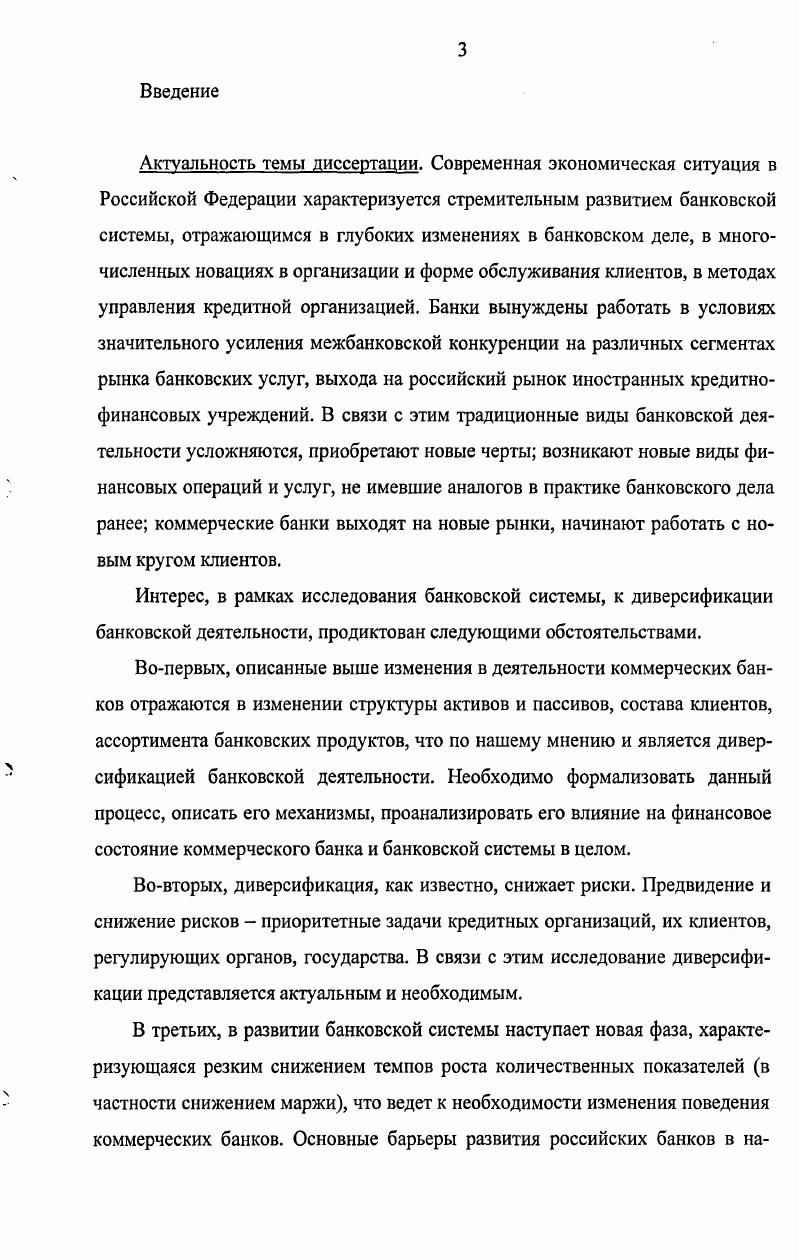 3

Введение

Актуальность темы диссертации. Современная экономическая ситуация в Российской Федерации характеризуется стремительным развитием банковской системы, отражающимся в глубоких изменениях в банковском деле, в многочисленных новациях в организации и форме обслуживания клиентов, в методах управления кредитной организацией. Банки вынуждены работать в условиях значительного усиления межбанковской конкуренции на различных сегментах рынка банковских услуг, выхода на российский рынок иностранных кредитно-финансовых учреждений. В связи с этим традиционные виды банковской деятельности усложняются, приобретают новые черты; возникают новые виды финансовых операций и услуг, не имевшие аналогов в практике банковского дела ранее; коммерческие банки выходят на новые рынки, начинают работать с новым кругом клиентов.

Интерес, в рамках исследования банковской системы, к диверсификации банковской деятельности, продиктован следующими обстоятельствами.

Во-первых, описанные выше изменения в деятельности коммерческих банков отражаются в изменении структуры активов и пассивов, состава клиентов, ассортимента банковских продуктов, что по нашему мнению и является диверсификацией банковской деятельности. Необходимо формализовать данный процесс, описать его механизмы, проанализировать его влияние на финансовое состояние коммерческого банка и банковской системы в целом.

Во-вторых, диверсификация, как известно, снижает риски. Предвидение и снижение рисков – приоритетные задачи кредитных организаций, их клиентов, регулирующих органов, государства. В связи с этим исследование диверсификации представляется актуальным и необходимым.

В третьих, в развитии банковской системы наступает новая фаза, характеризующаяся резким снижением темпов роста количественных показателей (в частности снижением маржи), что ведет к необходимости изменения поведения коммерческих банков. Основные барьеры развития российских банков в на-